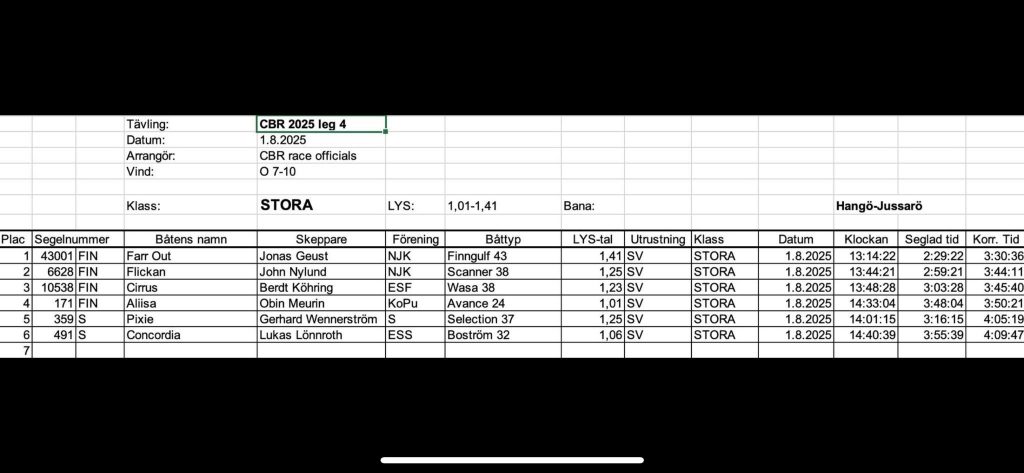 Tävling: CBR 2025 leg 4
Datum: 1.8.2025
Arrangör: CBR race officials
Vind: O 7-10

Klass: STORA LYS: 1,01-1,41 Bana: Hangö-Jussarö

| Plac | Segelnummer | | Båtens namn | Skeppare | Förening | Båttyp | LYS-tal | Utrustning | Klass | Datum | Klockan | Seglad tid | Korr. Tid |
|---|---|---|---|---|---|---|---|---|---|---|---|---|---|
| 1 | 43001 | FIN | Farr Out | Jonas Geust | NJK | Finngulf 43 | 1,41 | SV | STORA | 1.8.2025 | 13:14:22 | 2:29:22 | 3:30:36 |
| 2 | 6628 | FIN | Flickan | John Nylund | NJK | Scanner 38 | 1,25 | SV | STORA | 1.8.2025 | 13:44:21 | 2:59:21 | 3:44:11 |
| 3 | 10538 | FIN | Cirrus | Berdt Köhring | ESF | Wasa 38 | 1,23 | SV | STORA | 1.8.2025 | 13:48:28 | 3:03:28 | 3:45:40 |
| 4 | 171 | FIN | Aliisa | Obin Meurin | KoPu | Avance 24 | 1,01 | SV | STORA | 1.8.2025 | 14:33:04 | 3:48:04 | 3:50:21 |
| 5 | 359 | S | Pixie | Gerhard Wennerström | S | Selection 37 | 1,25 | SV | STORA | 1.8.2025 | 14:01:15 | 3:16:15 | 4:05:19 |
| 6 | 491 | S | Concordia | Lukas Lönnroth | ESS | Boström 32 | 1,06 | SV | STORA | 1.8.2025 | 14:40:39 | 3:55:39 | 4:09:47 |
| 7 | | | | | | | | | | | | | |